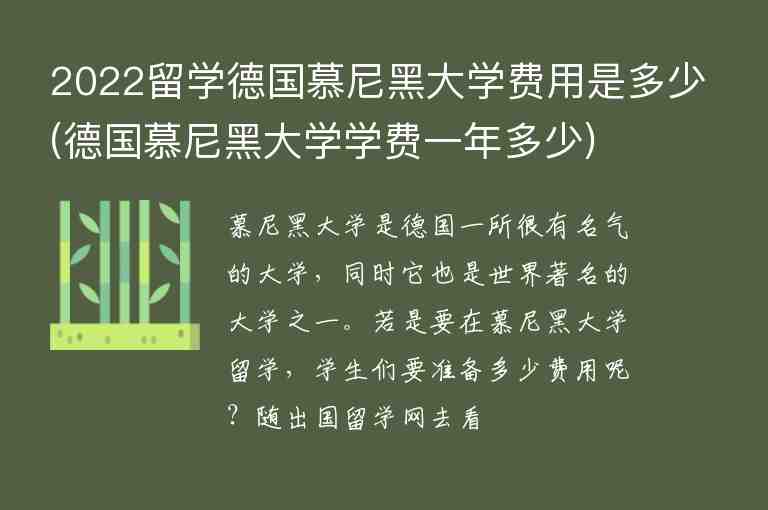 2022留学德国慕尼黑大学费用是多少(德国慕尼黑大学学费一年多少)

慕尼黑大学是德国一所很有名气的大学，同时它也是世界著名的大学之一。若是要在慕尼黑大学留学，学生们要准备多少费用呢？随出国留学网去看